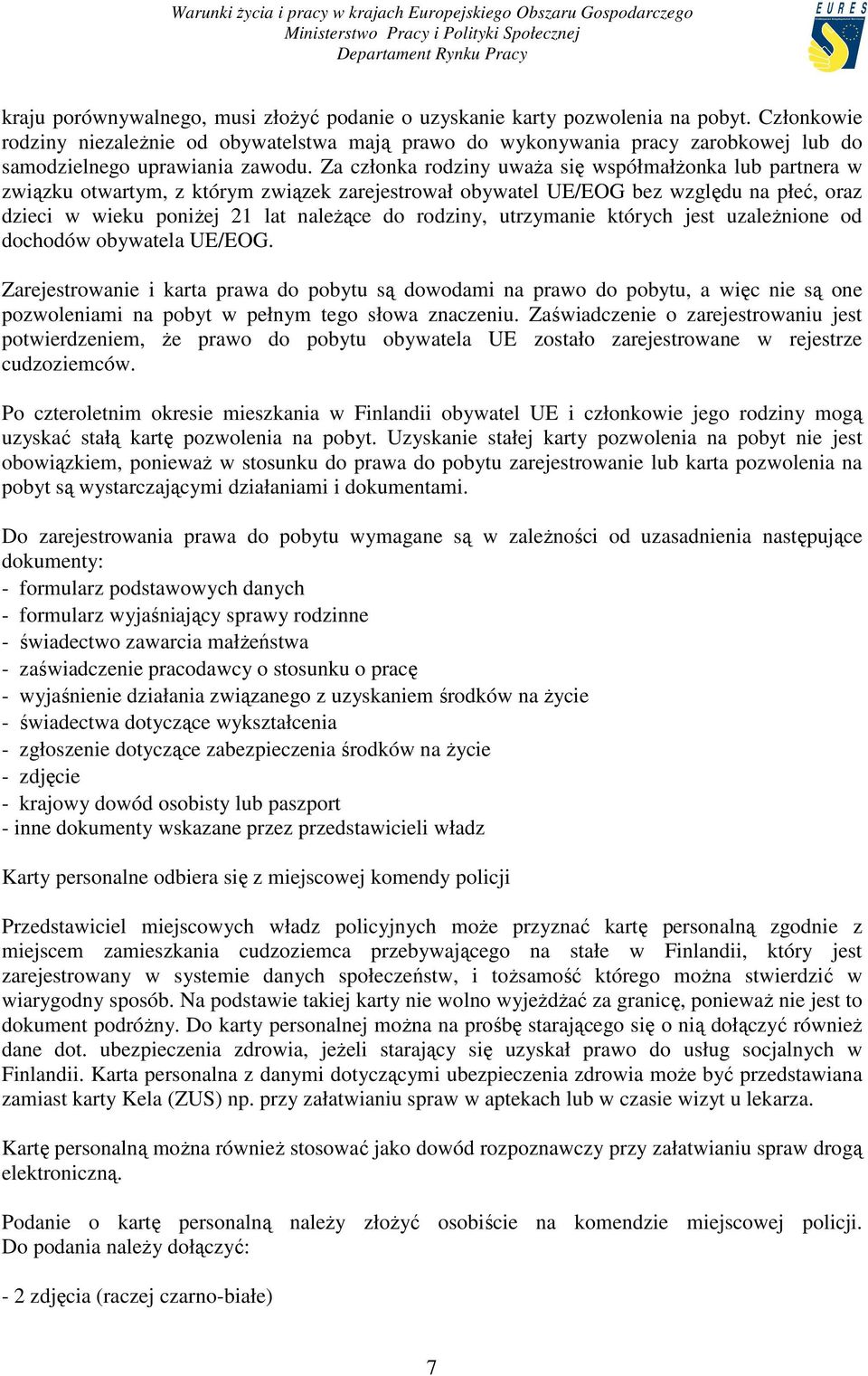 Warunki życia i pracy w krajach Europejskiego Obszaru Gospodarczego
Ministerstwo Pracy i Polityki Społecznej
Departament Rynku Pracy

EURES

kraju porównywalnego, musi złożyć podanie o uzyskanie karty pozwolenia na pobyt. Członkowie rodziny niezależnie od obywatelstwa mają prawo do wykonywania pracy zarobkowej lub do samodzielnego uprawiania zawodu. Za członka rodziny uważa się współmałżonka lub partnera w związku otwartym, z którym związek zarejestrował obywatel UE/EOG bez względu na płeć, oraz dzieci w wieku poniżej 21 lat należące do rodziny, utrzymanie których jest uzależnione od dochodów obywatela UE/EOG.

Zarejestrowanie i karta prawa do pobytu są dowodami na prawo do pobytu, a więc nie są one pozwoleniami na pobyt w pełnym tego słowa znaczeniu. Zaświadczenie o zarejestrowaniu jest potwierdzeniem, że prawo do pobytu obywatela UE zostało zarejestrowane w rejestrze cudzoziemców.

Po czteroletnim okresie mieszkania w Finlandii obywatel UE i członkowie jego rodziny mogą uzyskać stałą kartę pozwolenia na pobyt. Uzyskanie stałej karty pozwolenia na pobyt nie jest obowiązkiem, ponieważ w stosunku do prawa do pobytu zarejestrowanie lub karta pozwolenia na pobyt są wystarczającymi działaniami i dokumentami.

Do zarejestrowania prawa do pobytu wymagane są w zależności od uzasadnienia następujące dokumenty:
- formularz podstawowych danych
- formularz wyjaśniający sprawy rodzinne
- świadectwo zawarcia małżeństwa
- zaświadczenie pracodawcy o stosunku o pracę
- wyjaśnienie działania związanego z uzyskaniem środków na życie
- świadectwa dotyczące wykształcenia
- zgłoszenie dotyczące zabezpieczenia środków na życie
- zdjęcie
- krajowy dowód osobisty lub paszport
- inne dokumenty wskazane przez przedstawicieli władz

Karty personalne odbiera się z miejscowej komendy policji

Przedstawiciel miejscowych władz policyjnych może przyznać kartę personalną zgodnie z miejscem zamieszkania cudzoziemca przebywającego na stałe w Finlandii, który jest zarejestrowany w systemie danych społeczeństw, i tożsamość którego można stwierdzić w wiarygodny sposób. Na podstawie takiej karty nie wolno wyjeżdżać za granicę, ponieważ nie jest to dokument podróżny. Do karty personalnej można na prośbę starającego się o nią dołączyć również dane dot. ubezpieczenia zdrowia, jeżeli starający się uzyskał prawo do usług socjalnych w Finlandii. Karta personalna z danymi dotyczącymi ubezpieczenia zdrowia może być przedstawiana zamiast karty Kela (ZUS) np. przy załatwianiu spraw w aptekach lub w czasie wizyt u lekarza.

Kartę personalną można również stosować jako dowód rozpoznawczy przy załatwianiu spraw drogą elektroniczną.

Podanie o kartę personalną należy złożyć osobiście na komendzie miejscowej policji. Do podania należy dołączyć:

- 2 zdjęcia (raczej czarno-białe)

7